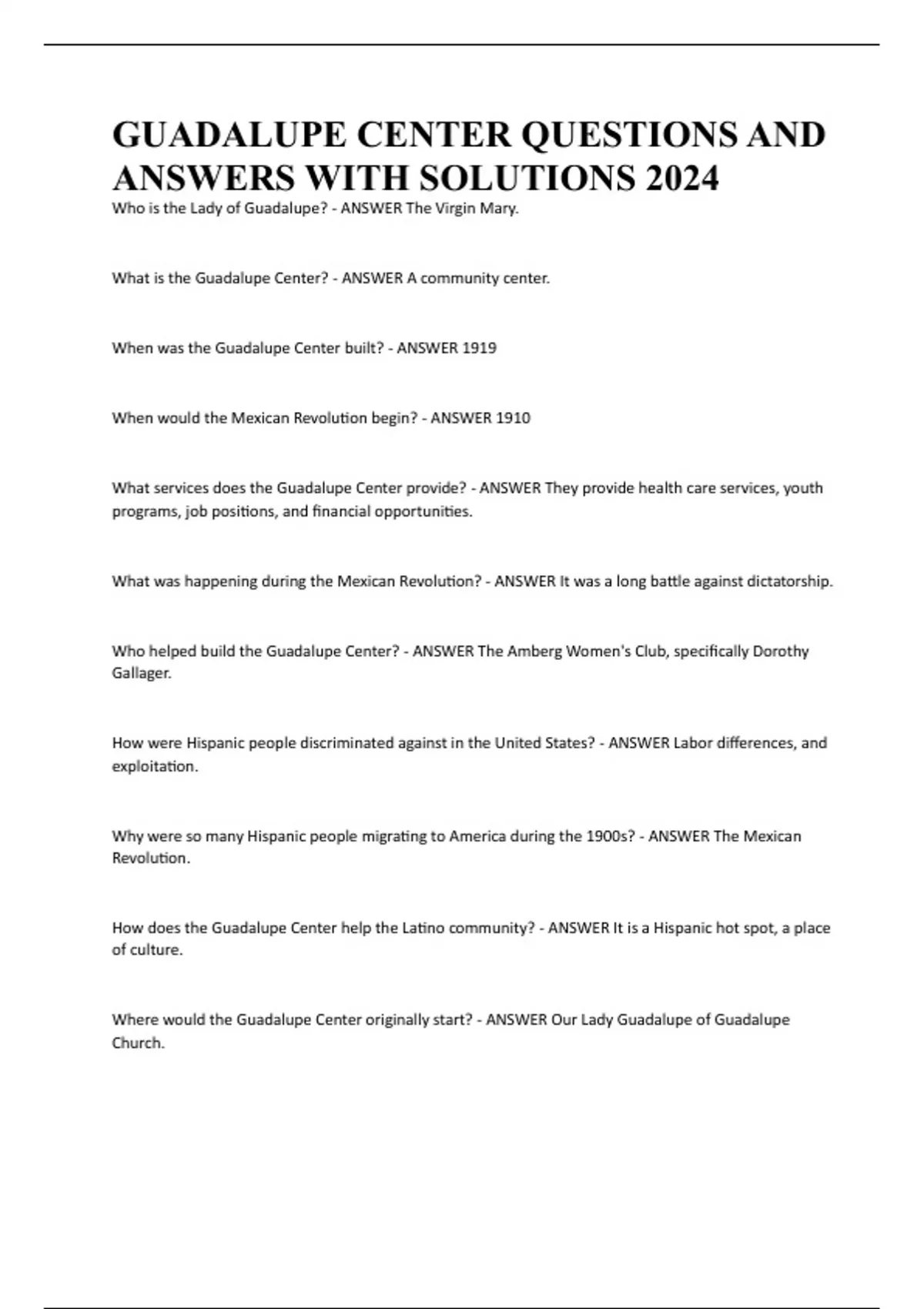 GUADALUPE CENTER QUESTIONS AND ANSWERS WITH SOLUTIONS 2024

Who is the Lady of Guadalupe? - ANSWER The Virgin Mary.

What is the Guadalupe Center? - ANSWER A community center.

When was the Guadalupe Center built? - ANSWER 1919

When would the Mexican Revolution begin? - ANSWER 1910

What services does the Guadalupe Center provide? - ANSWER They provide health care services, youth programs, job positions, and financial opportunities.

What was happening during the Mexican Revolution? - ANSWER It was a long battle against dictatorship.

Who helped build the Guadalupe Center? - ANSWER The Amberg Women's Club, specifically Dorothy Gallager.

How were Hispanic people discriminated against in the United States? - ANSWER Labor differences, and exploitation.

Why were so many Hispanic people migrating to America during the 1900s? - ANSWER The Mexican Revolution.

How does the Guadalupe Center help the Latino community? - ANSWER It is a Hispanic hot spot, a place of culture.

Where would the Guadalupe Center originally start? - ANSWER Our Lady Guadalupe of Guadalupe Church.